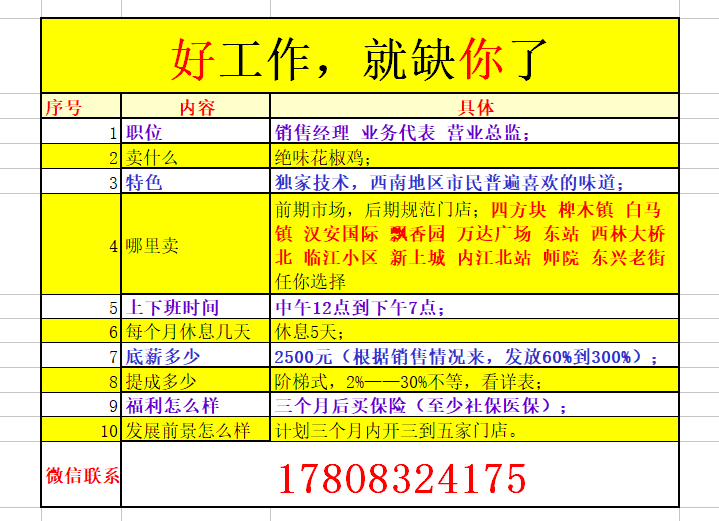 好工作，就缺你了

| 序号 | 内容 | 具体 |
|---|---|---|
| 1 | 职位 | 销售经理 业务代表 营业总监； |
| 2 | 卖什么 | 绝味花椒鸡； |
| 3 | 特色 | 独家技术，西南地区市民普遍喜欢的味道； |
| 4 | 哪里卖 | 前期市场，后期规范门店；四方块 椑木镇 白马镇 汉安国际 飘香园 万达广场 东站 西林大桥北 临江小区 新上城 内江北站 师院 东兴老街 任你选择 |
| 5 | 上下班时间 | 中午12点到下午7点； |
| 6 | 每个月休息几天 | 休息5天； |
| 7 | 底薪多少 | 2500元（根据销售情况来，发放60%到300%）； |
| 8 | 提成多少 | 阶梯式，2%——30%不等，看详表； |
| 9 | 福利怎么样 | 三个月后买保险（至少社保医保）； |
| 10 | 发展前景怎么样 | 计划三个月内开三到五家门店。 |
| 微信联系 | 17808324175 | |